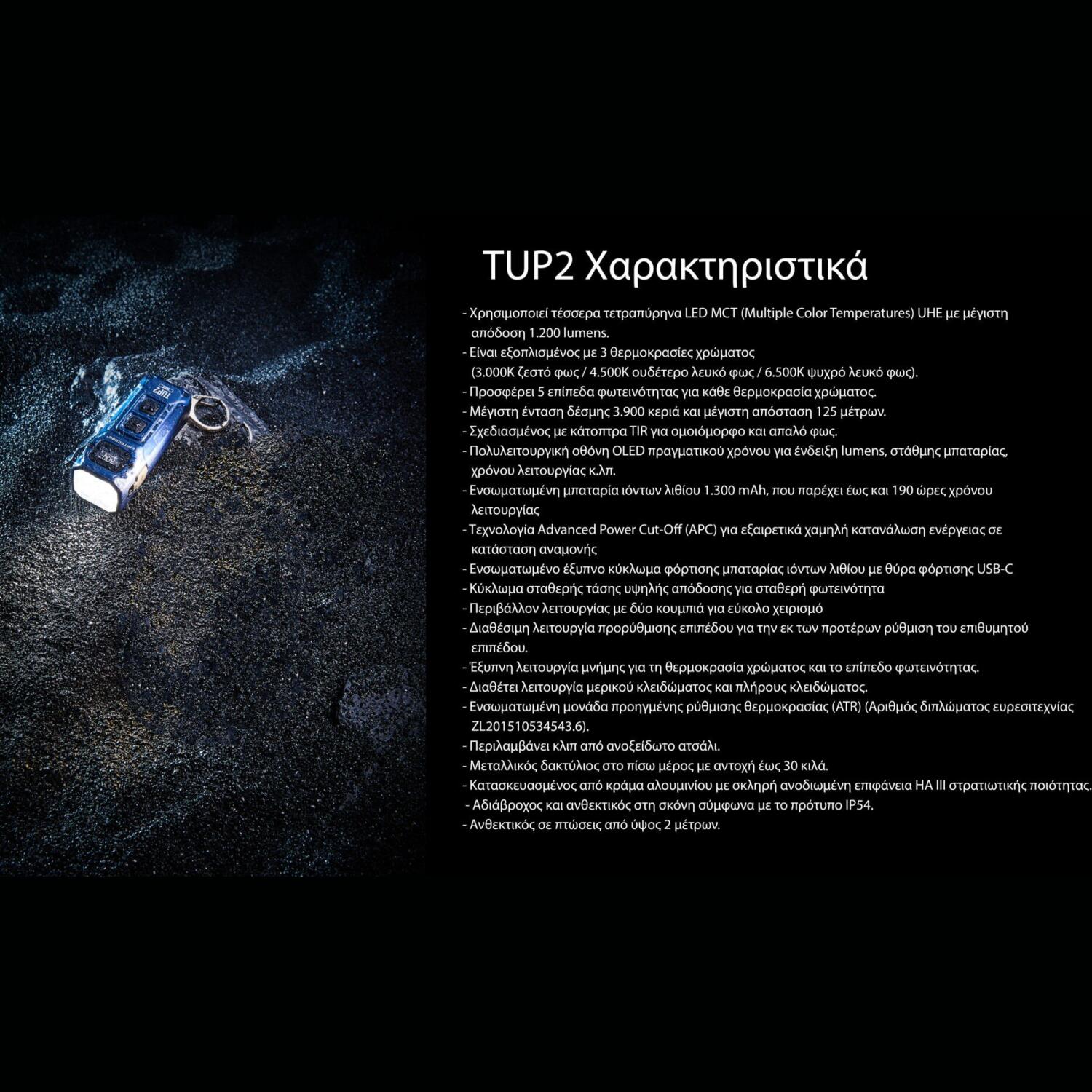 TUP2 Χαρακτηριστικά

- Χρησιμοποιεί τέσσερα τετραπύρηνα LED MCT (Multiple Color Temperatures) UHE με μέγιστη απόδοση 1.200 lumens.
- Είναι εξοπλισμένος με 3 θερμοκρασίες χρώματος (3.000K ζεστό φως / 4.500K ουδέτερο λευκό φως / 6.500K ψυχρό λευκό φως).
- Προσφέρει 5 επίπεδα φωτεινότητας για κάθε θερμοκρασία χρώματος.
- Μέγιστη ένταση δέσμης 3.900 κεριά και μέγιστη απόσταση 125 μέτρων.
- Σχεδιασμένος με κάτοπτρα TIR για ομοιόμορφο και απαλό φως.
- Πολυλειτουργική οθόνη OLED πραγματικού χρόνου για ένδειξη lumens, στάθμης μπαταρίας, χρόνου λειτουργίας κ.λπ.
- Ενσωματωμένη μπαταρία ιόντων λιθίου 1.300 mAh, που παρέχει έως και 190 ώρες χρόνου λειτουργίας
- Τεχνολογία Advanced Power Cut-Off (APC) για εξαιρετικά χαμηλή κατανάλωση ενέργειας σε κατάσταση αναμονής
- Ενσωματωμένο έξυπνο κύκλωμα φόρτισης μπαταρίας ιόντων λιθίου με θύρα φόρτισης USB-C
- Κύκλωμα σταθερής τάσης υψηλής απόδοσης για σταθερή φωτεινότητα
- Περιβάλλον λειτουργίας με δύο κουμπιά για εύκολο χειρισμό
- Διαθέσιμη λειτουργία προρύθμισης επιπέδου για την εκ των προτέρων ρύθμιση του επιθυμητού επιπέδου.
- Έξυπνη λειτουργία μνήμης για τη θερμοκρασία χρώματος και το επίπεδο φωτεινότητας.
- Διαθέτει λειτουργία μερικού κλειδώματος και πλήρους κλειδώματος.
- Ενσωματωμένη μονάδα προηγμένης ρύθμισης θερμοκρασίας (ATR) (Αριθμός διπλώματος ευρεσιτεχνίας ZL201510534543.6).
- Περιλαμβάνει κλιπ από ανοξείδωτο ατσάλι.
- Μεταλλικός δακτύλιος στο πίσω μέρος με αντοχή έως 30 κιλά.
- Κατασκευασμένος από κράμα αλουμινίου με σκληρή ανοδιωμένη επιφάνεια HA III στρατιωτικής ποιότητας.
- Αδιάβροχος και ανθεκτικός στη σκόνη σύμφωνα με το πρότυπο IP54.
- Ανθεκτικός σε πτώσεις από ύψος 2 μέτρων.